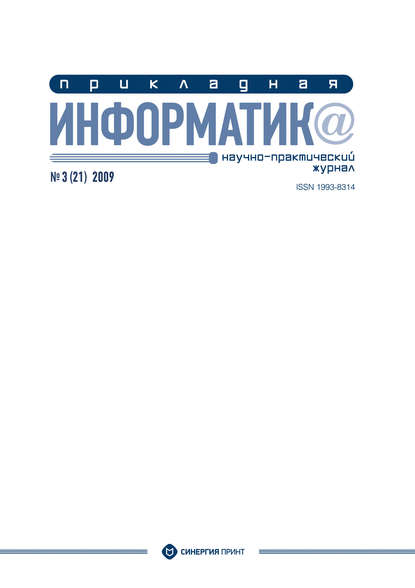 прикладная
ИНФОРМАТИК@
научно-практический журнал
№ 3 (21) 2009
ISSN 1993-8314

СИНЕРГИЯ ПРИНТ